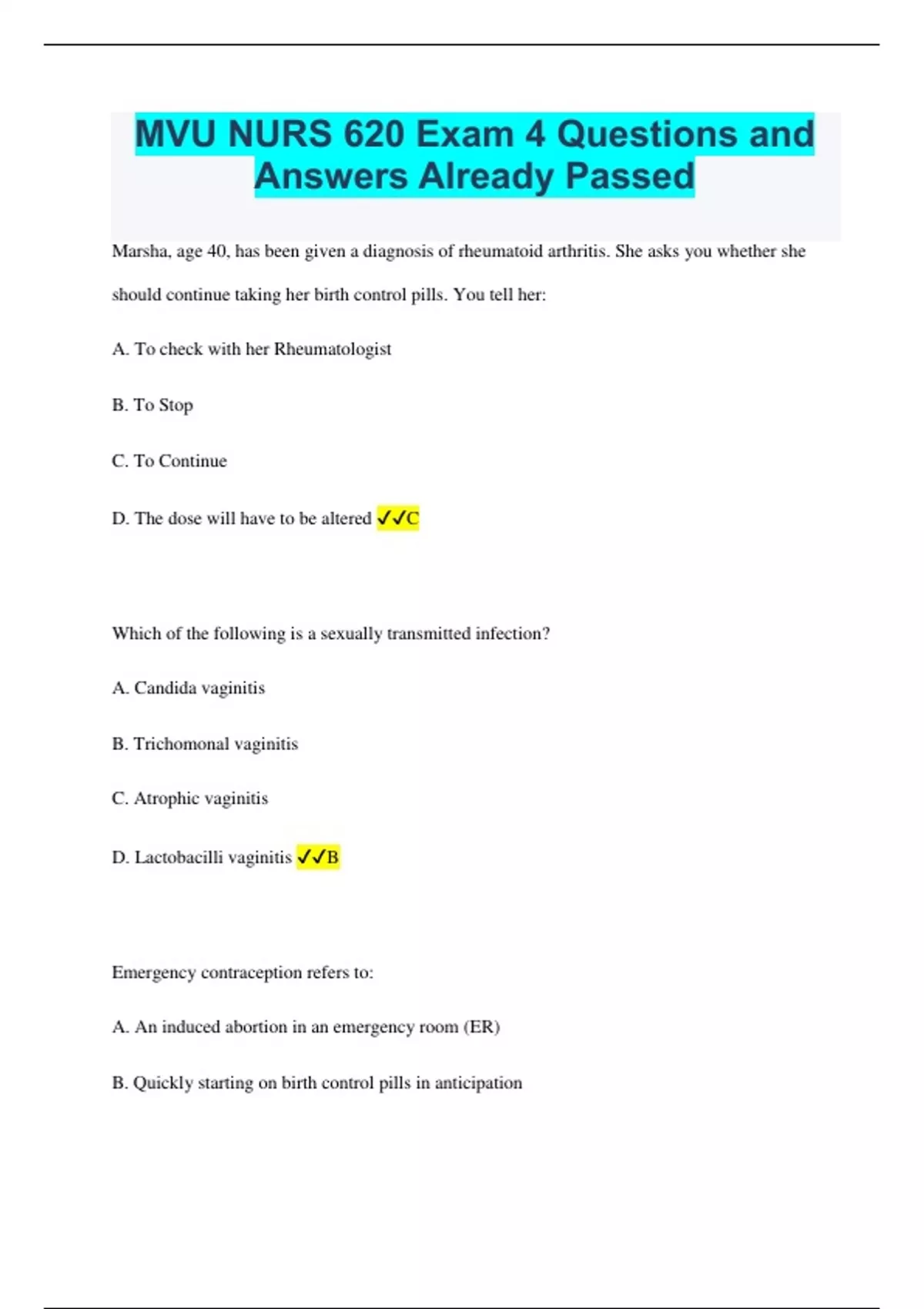 MVU NURS 620 Exam 4 Questions and Answers Already Passed

Marsha, age 40, has been given a diagnosis of rheumatoid arthritis. She asks you whether she should continue taking her birth control pills. You tell her:

A. To check with her Rheumatologist

B. To Stop

C. To Continue

D. The dose will have to be altered ✓✓C

Which of the following is a sexually transmitted infection?

A. Candida vaginitis

B. Trichomonal vaginitis

C. Atrophic vaginitis

D. Lactobacilli vaginitis ✓✓B

Emergency contraception refers to:

A. An induced abortion in an emergency room (ER)

B. Quickly starting on birth control pills in anticipation